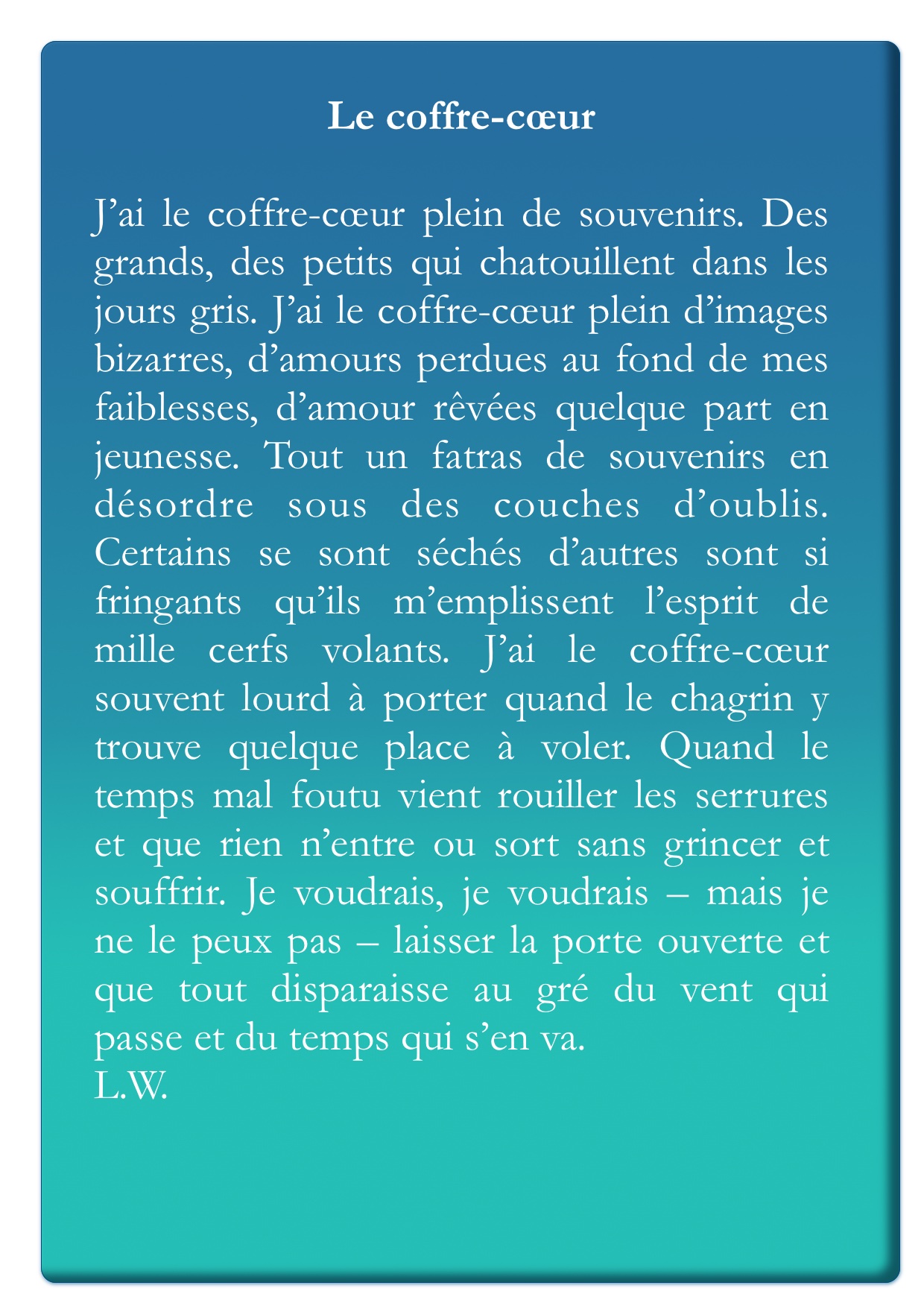 Le coffre-cœur

J’ai le coffre-cœur plein de souvenirs. Des grands, des petits qui chatouillent dans les jours gris. J’ai le coffre-cœur plein d’images bizarres, d’amours perdues au fond de mes faiblesses, d’amour rêvées quelque part en jeunesse. Tout un fatras de souvenirs en désordre sous des couches d’oublis. Certains se sont séchés d’autres sont si fringants qu’ils m’emplissent l’esprit de mille cerfs volants. J’ai le coffre-cœur souvent lourd à porter quand le chagrin y trouve quelque place à voler. Quand le temps mal foutu vient rouiller les serrures et que rien n’entre ou sort sans grincer et souffrir. Je voudrais, je voudrais – mais je ne le peux pas – laisser la porte ouverte et que tout disparaisse au gré du vent qui passe et du temps qui s’en va.
L.W.